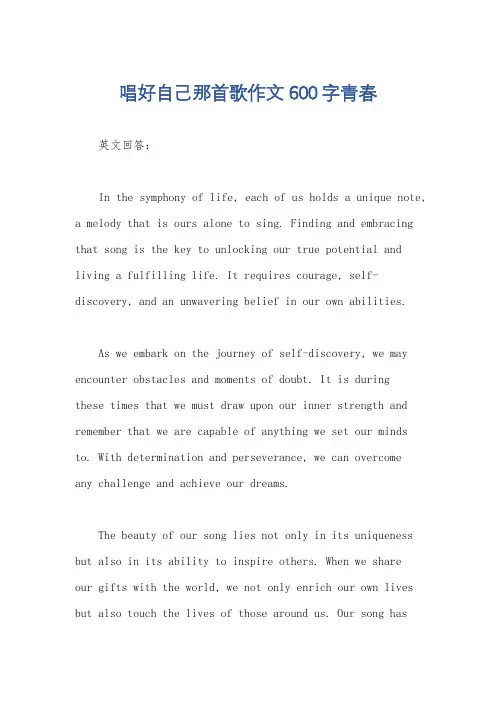 唱好自己那首歌作文600字青春

英文回答：

In the symphony of life, each of us holds a unique note, a melody that is ours alone to sing. Finding and embracing that song is the key to unlocking our true potential and living a fulfilling life. It requires courage, self-discovery, and an unwavering belief in our own abilities.

As we embark on the journey of self-discovery, we may encounter obstacles and moments of doubt. It is during these times that we must draw upon our inner strength and remember that we are capable of anything we set our minds to. With determination and perseverance, we can overcome any challenge and achieve our dreams.

The beauty of our song lies not only in its uniqueness but also in its ability to inspire others. When we share our gifts with the world, we not only enrich our own lives but also touch the lives of those around us. Our song has